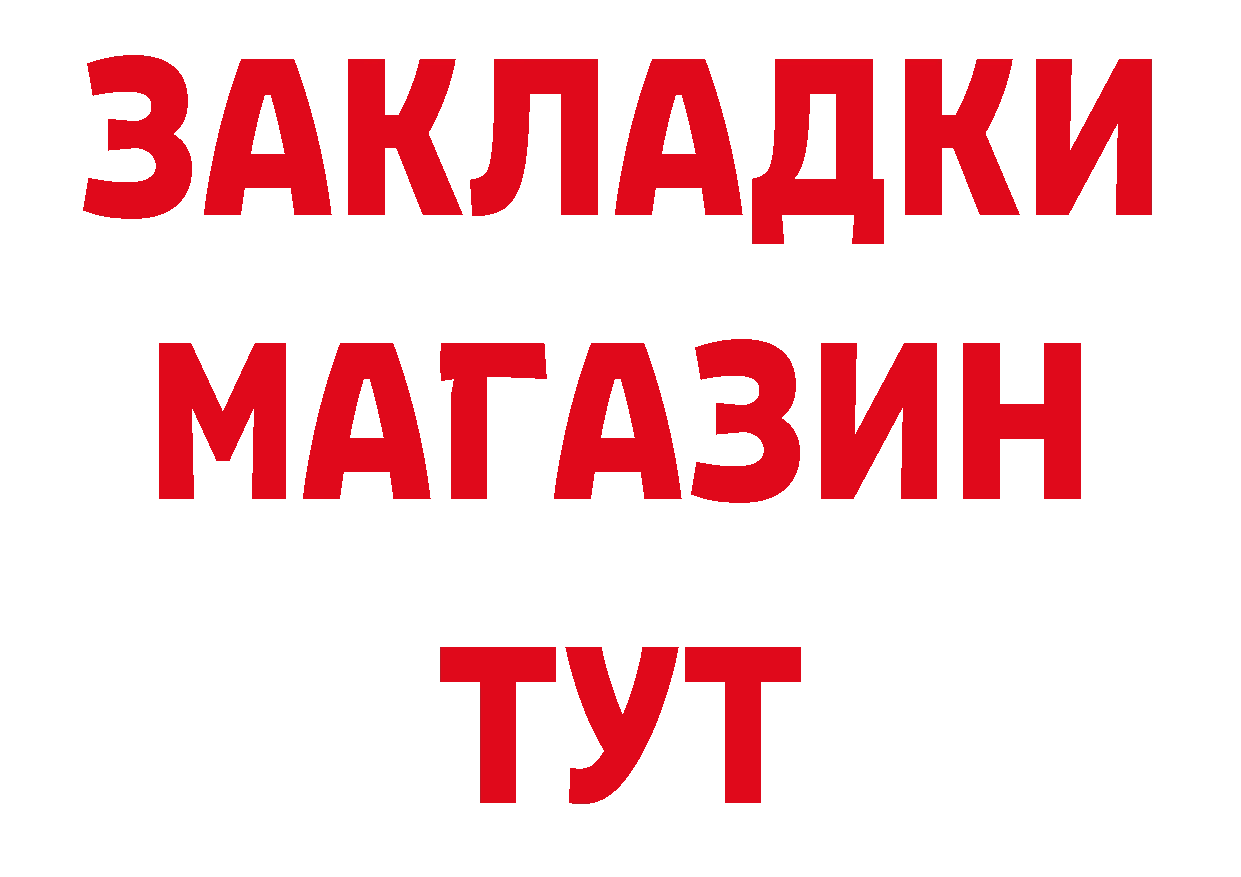 ЗАКЛАДКИ
МАГАЗИН
ТУТ